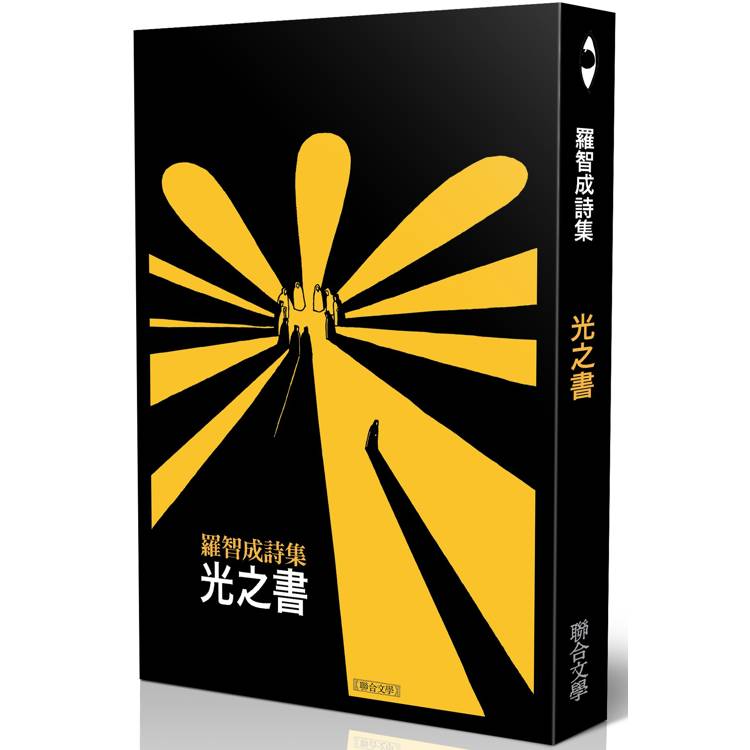 羅智成詩集
光之書

聯合文學

羅智成詩集
光之書
聯合文學